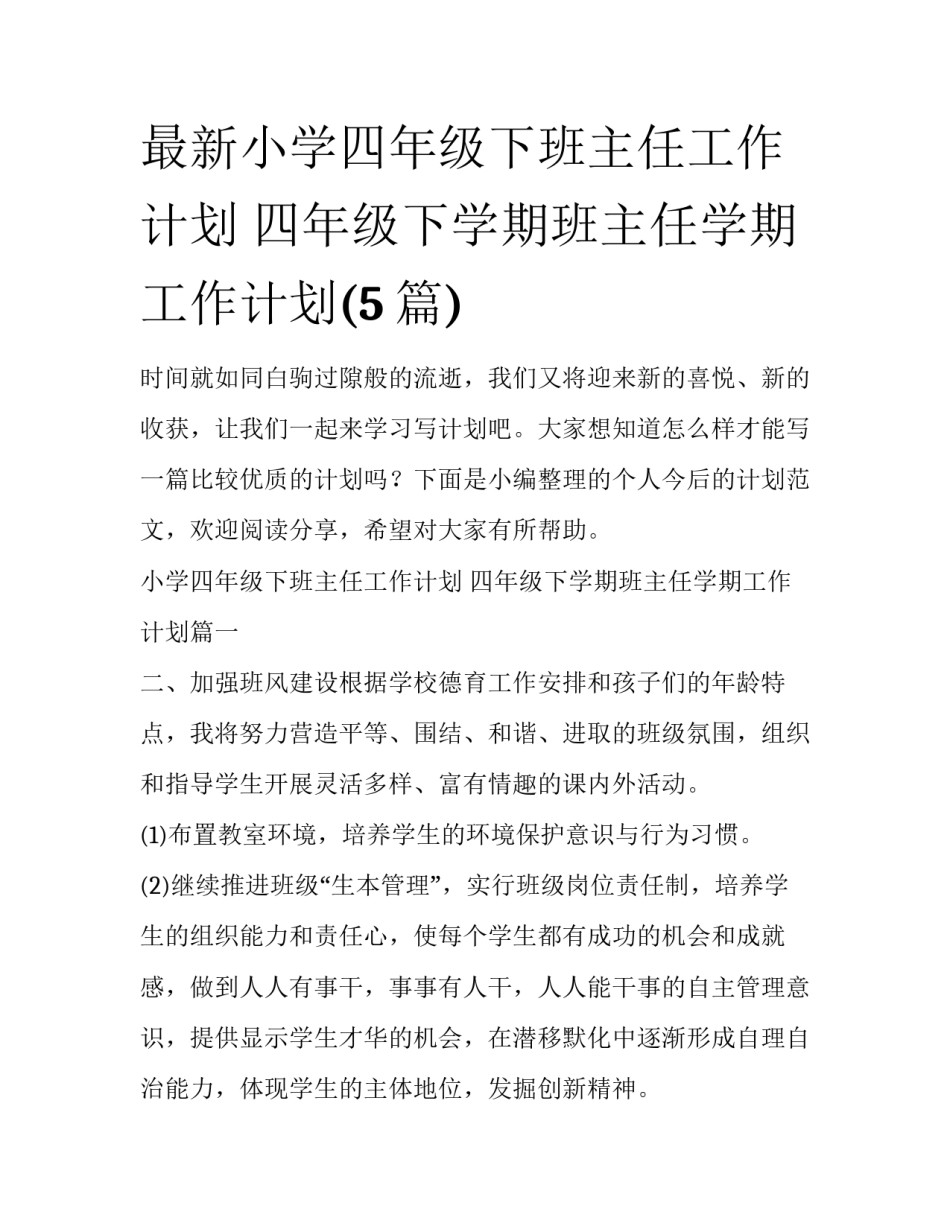 最新小学四年级下班主任工作计划 四年级下学期班主任学期工作计划(5篇)

时间就如同白驹过隙般的流逝，我们又将迎来新的喜悦、新的收获，让我们一起来学习写计划吧。大家想知道怎么样才能写一篇比较优质的计划吗？下面是小编整理的个人今后的计划范文，欢迎阅读分享，希望对大家有所帮助。

小学四年级下班主任工作计划 四年级下学期班主任学期工作计划篇一

二、加强班风建设根据学校德育工作安排和孩子们的年龄特点，我将努力营造平等、围结、和谐、进取的班级氛围，组织和指导学生开展灵活多样、富有情趣的课内外活动。

(1)布置教室环境，培养学生的环境保护意识与行为习惯。

(2)继续推进班级“生本管理”，实行班级岗位责任制，培养学生的组织能力和责任心，使每个学生都有成功的机会和成就感，做到人人有事干，事事有人干，人人能干事的自主管理意识，提供显示学生才华的机会，在潜移默化中逐渐形成自理自治能力，体现学生的主体地位，发掘创新精神。